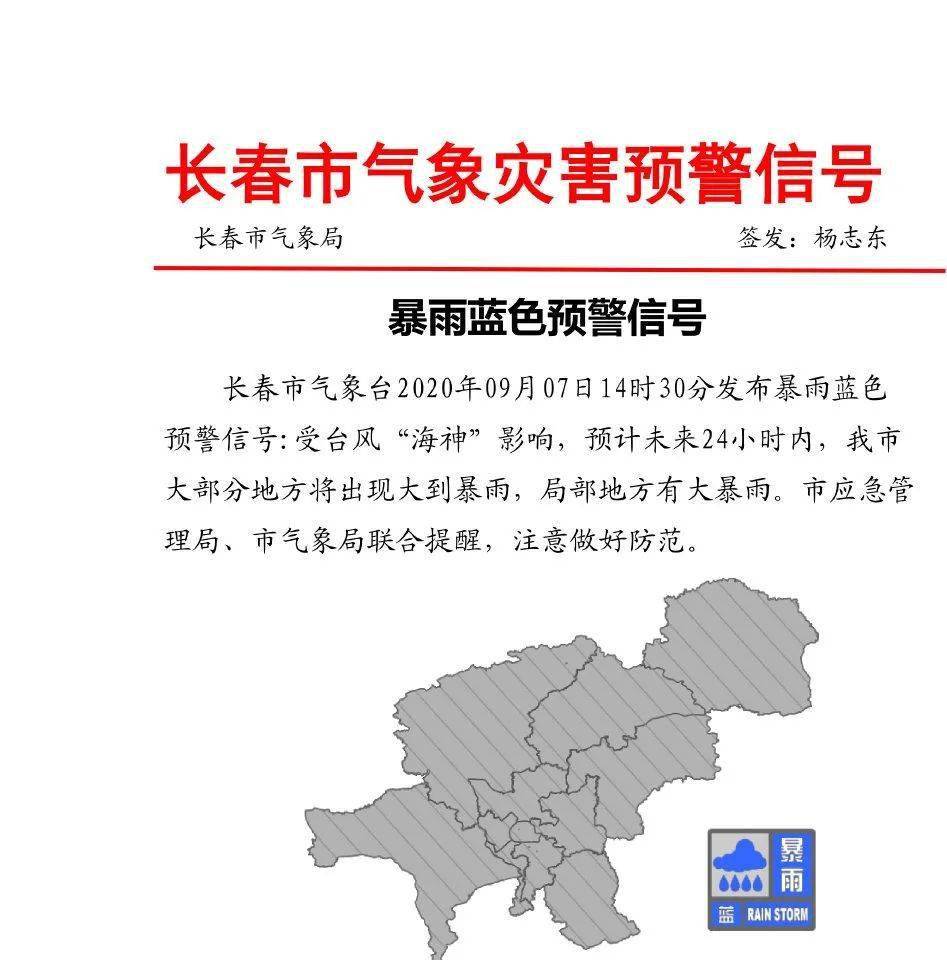 长春市气象灾害预警信号

长春市气象局

签发：杨志东

暴雨蓝色预警信号

长春市气象台2020年09月07日14时30分发布暴雨蓝色预警信号：受台风“海神”影响，预计未来24小时内，我市大部分地方将出现大到暴雨，局部地方有大暴雨。市应急管理局、市气象局联合提醒，注意做好防范。

暴雨

蓝 RAIN STORM